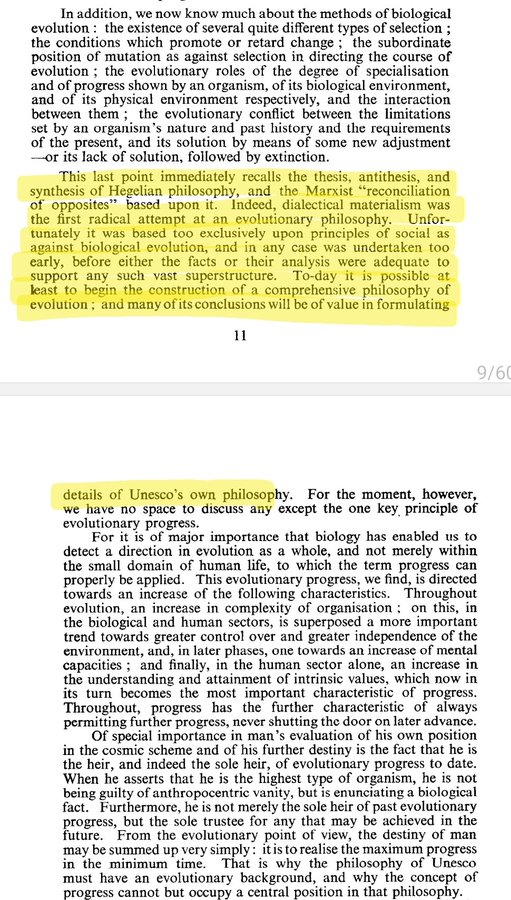 In addition, we now know much about the methods of biological evolution : the existence of several quite different types of selection ; the conditions which promote or retard change ; the subordinate position of mutation as against selection in directing the course of evolution ; the evolutionary roles of the degree of specialisation and of progress shown by an organism, of its biological environment, and of its physical environment respectively, and the interaction between them ; the evolutionary conflict between the limitations set by an organism's nature and past history and the requirements of the present, and its solution by means of some new adjustment —or its lack of solution, followed by extinction.

This last point immediately recalls the thesis, antithesis, and synthesis of Hegelian philosophy, and the Marxist "reconciliation of opposites" based upon it. Indeed, dialectical materialism was the first radical attempt at an evolutionary philosophy. Unfortunately it was based too exclusively upon principles of social as against biological evolution, and in any case was undertaken too early, before either the facts or their analysis were adequate to support any such vast superstructure. To-day it is possible at least to begin the construction of a comprehensive philosophy of evolution ; and many of its conclusions will be of value in formulating

11

9/60

details of Unesco's own philosophy. For the moment, however, we have no space to discuss any except the one key principle of evolutionary progress.

For it is of major importance that biology has enabled us to detect a direction in evolution as a whole, and not merely within the small domain of human life, to which the term progress can properly be applied. This evolutionary progress, we find, is directed towards an increase of the following characteristics. Throughout evolution, an increase in complexity of organisation ; on this, in the biological and human sectors, is superposed a more important trend towards greater control over and greater independence of the environment, and, in later phases, one towards an increase of mental capacities ; and finally, in the human sector alone, an increase in the understanding and attainment of intrinsic values, which now in its turn becomes the most important characteristic of progress. Throughout, progress has the further characteristic of always permitting further progress, never shutting the door on later advance.

Of special importance in man's evaluation of his own position in the cosmic scheme and of his further destiny is the fact that he is the heir, and indeed the sole heir, of evolutionary progress to date. When he asserts that he is the highest type of organism, he is not being guilty of anthropocentric vanity, but is enunciating a biological fact. Furthermore, he is not merely the sole heir of past evolutionary progress, but the sole trustee for any that may be achieved in the future. From the evolutionary point of view, the destiny of man may be summed up very simply : it is to realise the maximum progress in the minimum time. That is why the philosophy of Unesco must have an evolutionary background, and why the concept of progress cannot but occupy a central position in that philosophy.